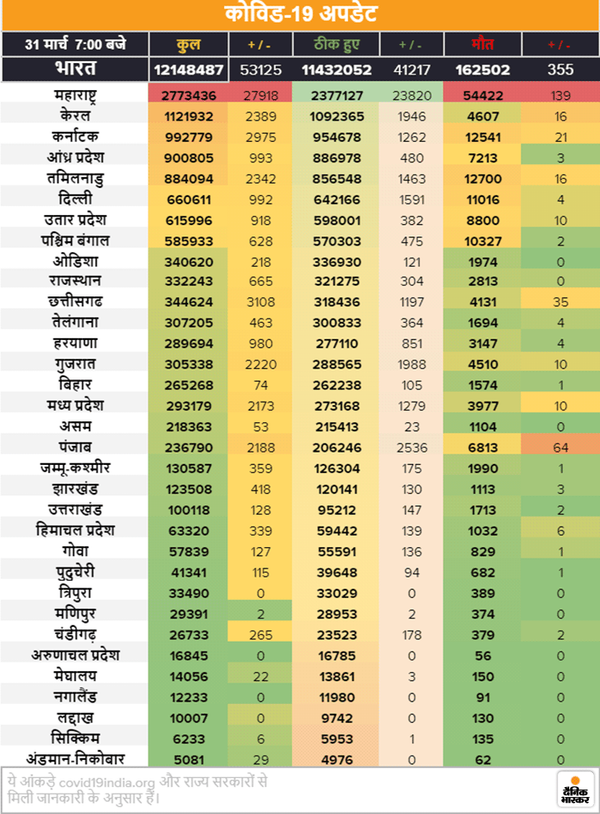 कोविड-19 अपडेट

| 31 मार्च 7:00 बजे | कुल | + / - | ठीक हुए | + / - | मौत | + / - |
|---|---|---|---|---|---|---|
| भारत | 12148487 | 53125 | 11432052 | 41217 | 162502 | 355 |
| महाराष्ट्र | 2773436 | 27918 | 2377127 | 23820 | 54422 | 139 |
| केरल | 1121932 | 2389 | 1092365 | 1946 | 4607 | 16 |
| कर्नाटक | 992779 | 2975 | 954678 | 1262 | 12541 | 21 |
| आंध्र प्रदेश | 900805 | 993 | 886978 | 480 | 7213 | 3 |
| तमिलनाडु | 884094 | 2342 | 856548 | 1463 | 12700 | 16 |
| दिल्ली | 660611 | 992 | 642166 | 1591 | 11016 | 4 |
| उतार प्रदेश | 615996 | 918 | 598001 | 382 | 8800 | 10 |
| पश्चिम बंगाल | 585933 | 628 | 570303 | 475 | 10327 | 2 |
| ओडिशा | 340620 | 218 | 336930 | 121 | 1974 | 0 |
| राजस्थान | 332243 | 665 | 321275 | 304 | 2813 | 0 |
| छत्तीसगढ | 344624 | 3108 | 318436 | 1197 | 4131 | 35 |
| तेलंगाना | 307205 | 463 | 300833 | 364 | 1694 | 4 |
| हरयाणा | 289694 | 980 | 277110 | 851 | 3147 | 4 |
| गुजरात | 305338 | 2220 | 288565 | 1988 | 4510 | 10 |
| बिहार | 265268 | 74 | 262238 | 105 | 1574 | 1 |
| मध्य प्रदेश | 293179 | 2173 | 273168 | 1279 | 3977 | 10 |
| असम | 218363 | 53 | 215413 | 23 | 1104 | 0 |
| पंजाब | 236790 | 2188 | 206246 | 2536 | 6813 | 64 |
| जम्मू-कश्मीर | 130587 | 359 | 126304 | 175 | 1990 | 1 |
| झारखंड | 123508 | 418 | 120141 | 130 | 1113 | 3 |
| उत्तराखंड | 100118 | 128 | 95212 | 147 | 1713 | 2 |
| हिमाचल प्रदेश | 63320 | 339 | 59442 | 139 | 1032 | 6 |
| गोवा | 57839 | 127 | 55591 | 136 | 829 | 1 |
| पुदुचेरी | 41341 | 115 | 39648 | 94 | 682 | 1 |
| त्रिपुरा | 33490 | 0 | 33029 | 0 | 389 | 0 |
| मणिपुर | 29391 | 2 | 28953 | 2 | 374 | 0 |
| चंडीगढ़ | 26733 | 265 | 23523 | 178 | 379 | 2 |
| अरुणाचल प्रदेश | 16845 | 0 | 16785 | 0 | 56 | 0 |
| मेघालय | 14056 | 22 | 13861 | 3 | 150 | 0 |
| नगालैंड | 12233 | 0 | 11980 | 0 | 91 | 0 |
| लद्दाख | 10007 | 0 | 9742 | 0 | 130 | 0 |
| सिक्किम | 6233 | 6 | 5953 | 1 | 135 | 0 |
| अंडमान-निकोबार | 5081 | 29 | 4976 | 0 | 62 | 0 |

ये आंकड़े covid19india.org और राज्य सरकारों से मिली जानकारी के अनुसार हैं।

दैनिक भास्कर